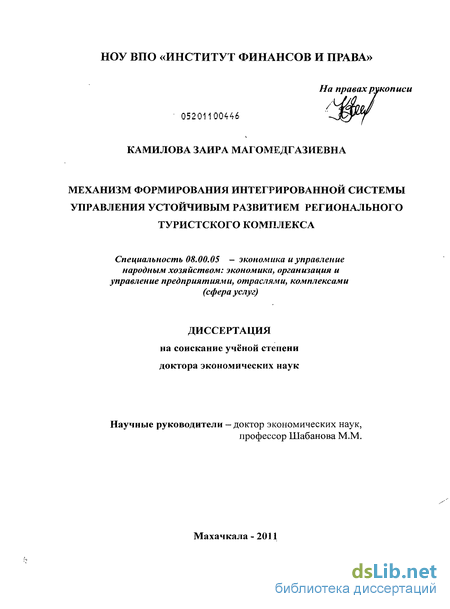 НОУ ВПО «ИНСТИТУТ ФИНАНСОВ И ПРАВА»

На правах рукописи

05201100446

КАМИЛОВА ЗАИРА МАГОМЕДГАЗИЕВНА

МЕХАНИЗМ ФОРМИРОВАНИЯ ИНТЕГРИРОВАННОЙ СИСТЕМЫ УПРАВЛЕНИЯ УСТОЙЧИВЫМ РАЗВИТИЕМ РЕГИОНАЛЬНОГО ТУРИСТСКОГО КОМПЛЕКСА

Специальность 08.00.05 – экономика и управление народным хозяйством: экономика, организация и управление предприятиями, отраслями, комплексами (сфера услуг)

ДИССЕРТАЦИЯ
на соискание учёной степени
доктора экономических наук

Научные руководители – доктор экономических наук, профессор Шабанова М.М.

Махачкала - 2011

dsLib.net
библиотека диссертаций